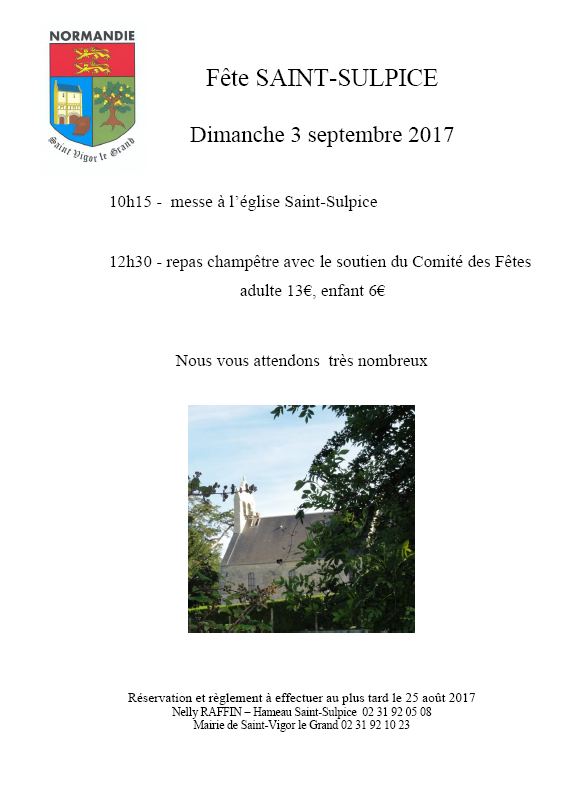 NORMANDIE

Saint Vigor le Grand

Fête SAINT-SULPICE

Dimanche 3 septembre 2017

10h15 - messe à l'église Saint-Sulpice

12h30 - repas champêtre avec le soutien du Comité des Fêtes

adulte 13€, enfant 6€

Nous vous attendons très nombreux

Réservation et règlement à effectuer au plus tard le 25 août 2017
Nelly RAFFIN – Hameau Saint-Sulpice 02 31 92 05 08
Mairie de Saint-Vigor le Grand 02 31 92 10 23